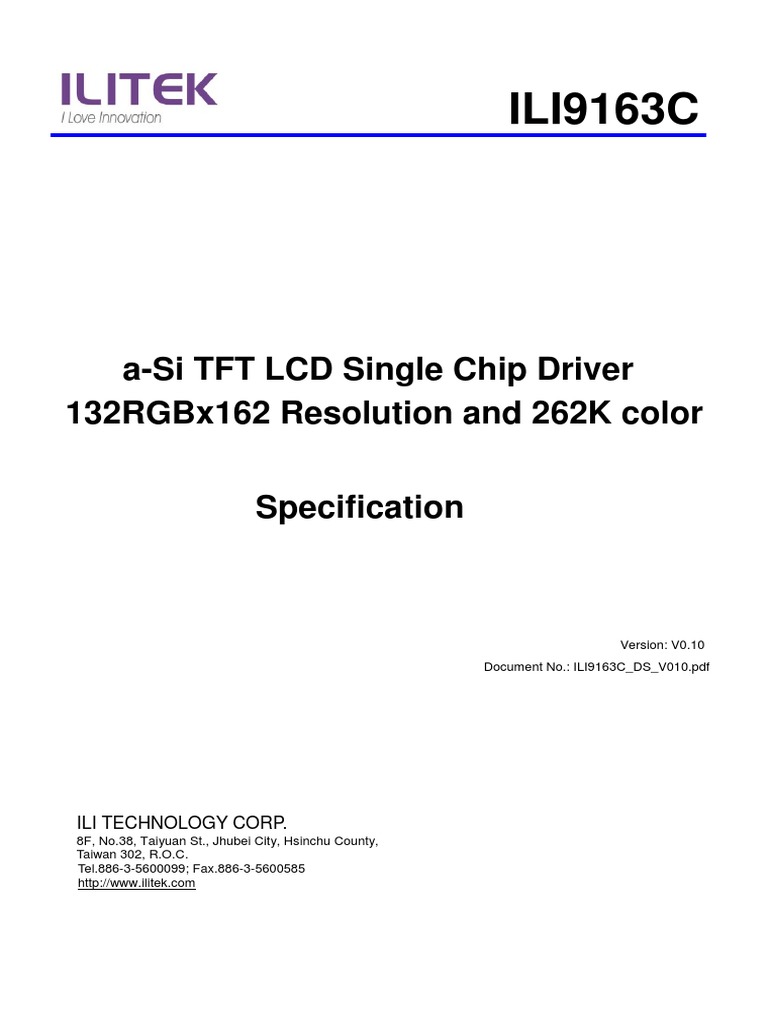 ILITEK
I Love Innovation

ILI9163C

a-Si TFT LCD Single Chip Driver
132RGBx162 Resolution and 262K color

Specification

Version: V0.10
Document No.: ILI9163C_DS_V010.pdf

ILI TECHNOLOGY CORP.
8F, No.38, Taiyuan St., Jhubei City, Hsinchu County, Taiwan 302, R.O.C.
Tel.886-3-5600099; Fax.886-3-5600585
http://www.ilitek.com